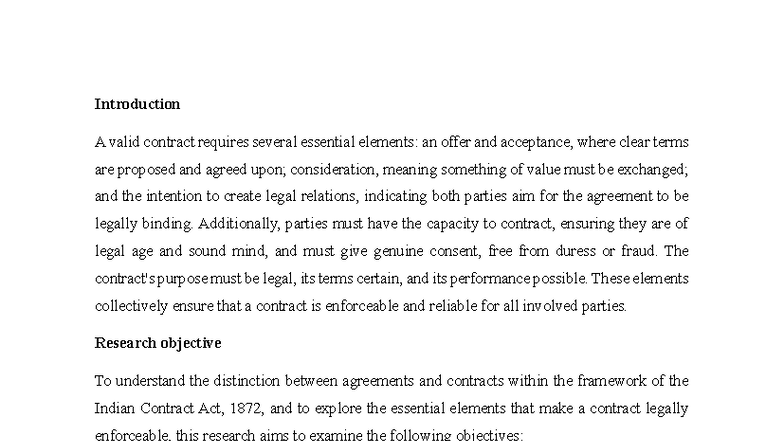 Introduction

A valid contract requires several essential elements: an offer and acceptance, where clear terms are proposed and agreed upon; consideration, meaning something of value must be exchanged; and the intention to create legal relations, indicating both parties aim for the agreement to be legally binding. Additionally, parties must have the capacity to contract, ensuring they are of legal age and sound mind, and must give genuine consent, free from duress or fraud. The contract's purpose must be legal, its terms certain, and its performance possible. These elements collectively ensure that a contract is enforceable and reliable for all involved parties.

Research objective

To understand the distinction between agreements and contracts within the framework of the Indian Contract Act, 1872, and to explore the essential elements that make a contract legally enforceable, this research aims to examine the following objectives: